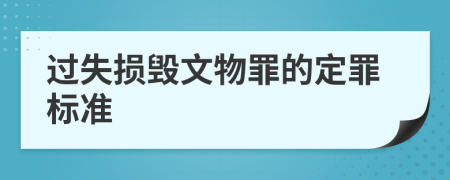 过失损毁文物罪的定罪标准